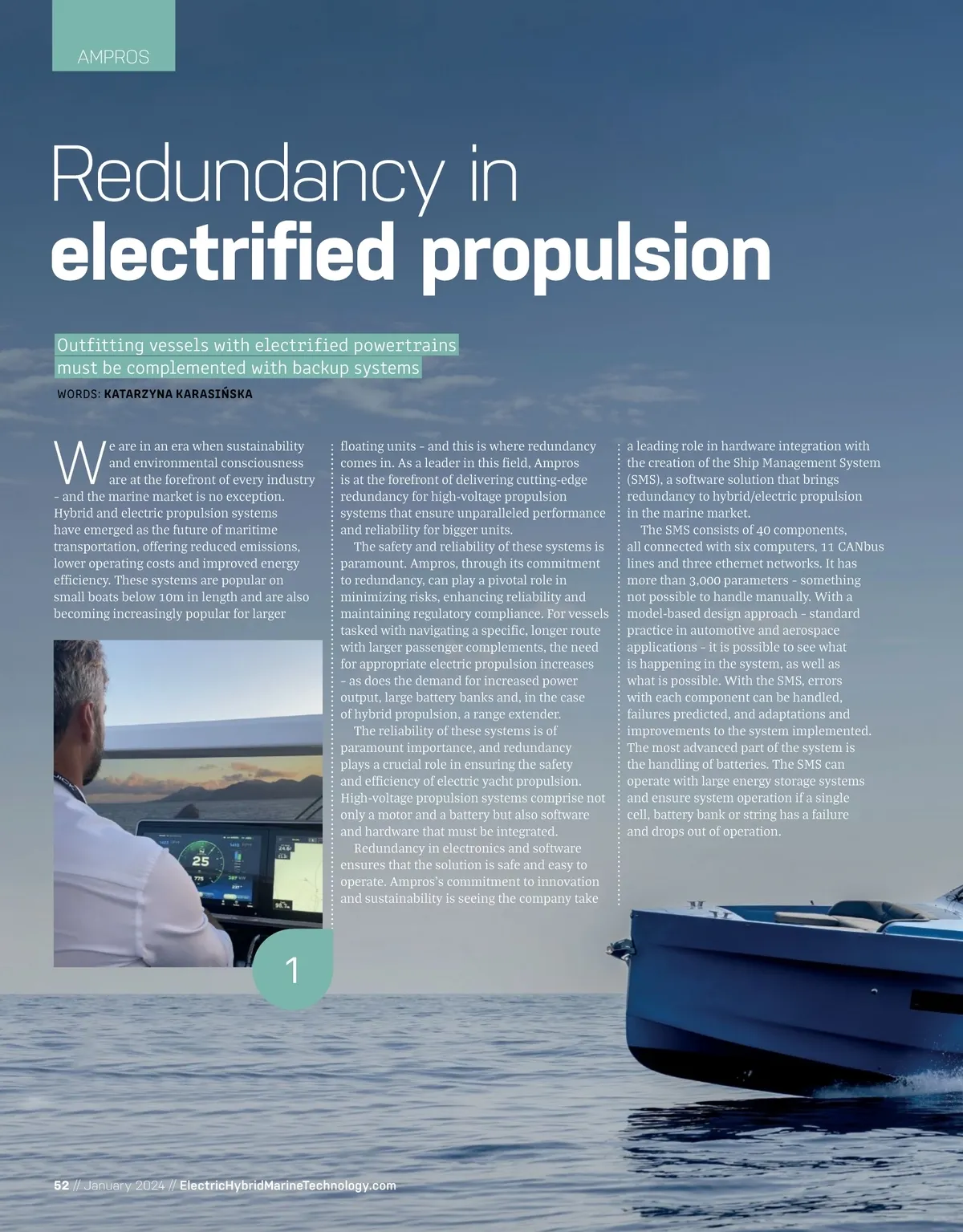 AMPROS

Redundancy in electrified propulsion

Outfitting vessels with electrified powertrains must be complemented with backup systems

WORDS: KATARZYNA KARASIŃSKA

We are in an era when sustainability and environmental consciousness are at the forefront of every industry - and the marine market is no exception. Hybrid and electric propulsion systems have emerged as the future of maritime transportation, offering reduced emissions, lower operating costs and improved energy efficiency. These systems are popular on small boats below 10m in length and are also becoming increasingly popular for larger floating units - and this is where redundancy comes in. As a leader in this field, Ampros is at the forefront of delivering cutting-edge redundancy for high-voltage propulsion systems that ensure unparalleled performance and reliability for bigger units.

The safety and reliability of these systems is paramount. Ampros, through its commitment to redundancy, can play a pivotal role in minimizing risks, enhancing reliability and maintaining regulatory compliance. For vessels tasked with navigating a specific, longer route with larger passenger complements, the need for appropriate electric propulsion increases - as does the demand for increased power output, large battery banks and, in the case of hybrid propulsion, a range extender.

The reliability of these systems is of paramount importance, and redundancy plays a crucial role in ensuring the safety and efficiency of electric yacht propulsion. High-voltage propulsion systems comprise not only a motor and a battery but also software and hardware that must be integrated.

Redundancy in electronics and software ensures that the solution is safe and easy to operate. Ampros's commitment to innovation and sustainability is seeing the company take a leading role in hardware integration with the creation of the Ship Management System (SMS), a software solution that brings redundancy to hybrid/electric propulsion in the marine market.

The SMS consists of 40 components, all connected with six computers, 11 CANbus lines and three ethernet networks. It has more than 3,000 parameters - something not possible to handle manually. With a model-based design approach - standard practice in automotive and aerospace applications - it is possible to see what is happening in the system, as well as what is possible. With the SMS, errors with each component can be handled, failures predicted, and adaptations and improvements to the system implemented. The most advanced part of the system is the handling of batteries. The SMS can operate with large energy storage systems and ensure system operation if a single cell, battery bank or string has a failure and drops out of operation.

1

52 // January 2024 // ElectricHybridMarineTechnology.com